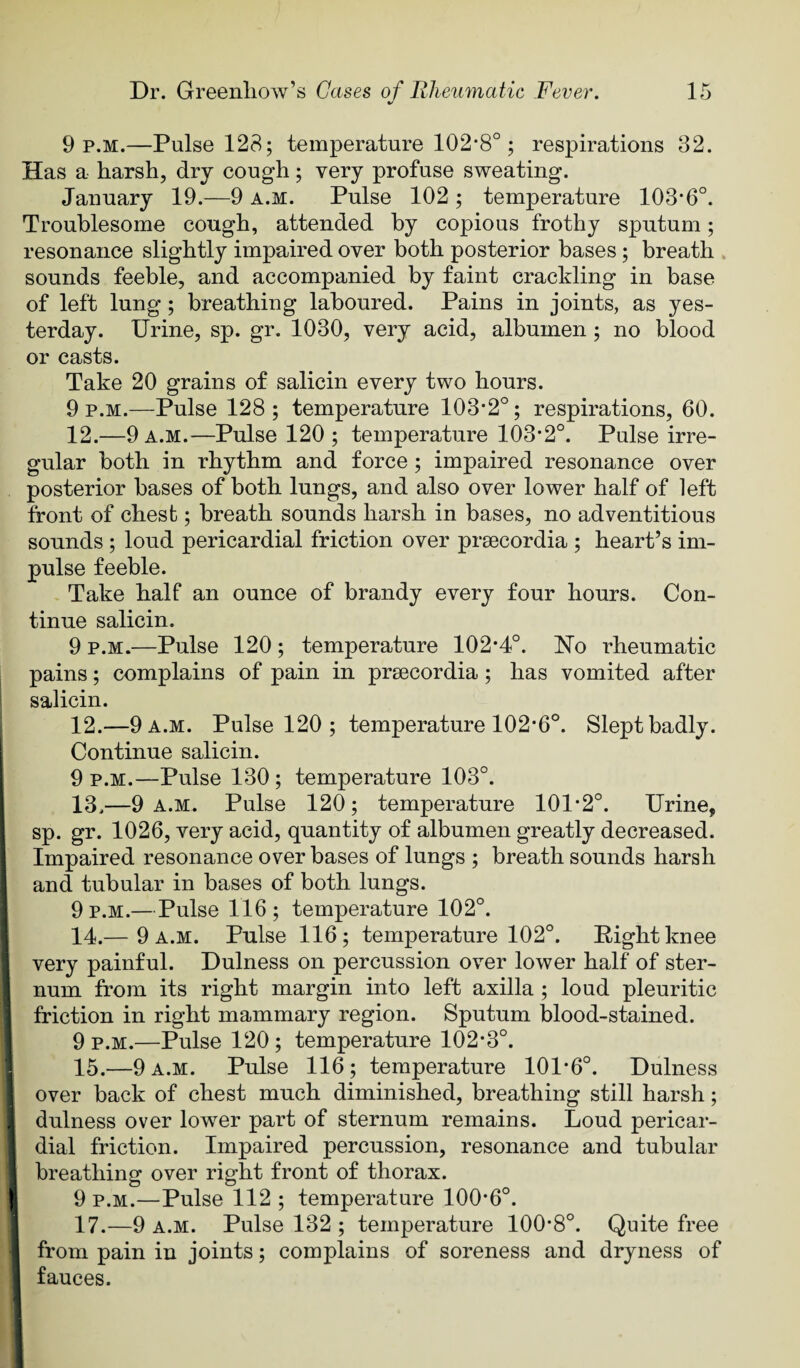 Dr. Greenhow's Cases of Rheumatic Fever. 15

9 P.M.—Pulse 128; temperature 102·8°; respirations 32. Has a harsh, dry cough; very profuse sweating.

January 19.—9 A.M. Pulse 102; temperature 103·6°. Troublesome cough, attended by copious frothy sputum; resonance slightly impaired over both posterior bases; breath sounds feeble, and accompanied by faint crackling in base of left lung; breathing laboured. Pains in joints, as yesterday. Urine, sp. gr. 1030, very acid, albumen; no blood or casts.

Take 20 grains of salicin every two hours.

9 P.M.—Pulse 128; temperature 103·2°; respirations, 60.

12.—9 A.M.—Pulse 120; temperature 103·2°. Pulse irregular both in rhythm and force; impaired resonance over posterior bases of both lungs, and also over lower half of left front of chest; breath sounds harsh in bases, no adventitious sounds; loud pericardial friction over præcordia; heart's impulse feeble.

Take half an ounce of brandy every four hours. Continue salicin.

9 P.M.—Pulse 120; temperature 102·4°. No rheumatic pains; complains of pain in præcordia; has vomited after salicin.

12.—9 A.M. Pulse 120; temperature 102·6°. Slept badly. Continue salicin.

9 P.M.—Pulse 130; temperature 103°.

13.—9 A.M. Pulse 120; temperature 101·2°. Urine, sp. gr. 1026, very acid, quantity of albumen greatly decreased. Impaired resonance over bases of lungs; breath sounds harsh and tubular in bases of both lungs.

9 P.M.—Pulse 116; temperature 102°.

14.— 9 A.M. Pulse 116; temperature 102°. Right knee very painful. Dulness on percussion over lower half of sternum from its right margin into left axilla; loud pleuritic friction in right mammary region. Sputum blood-stained.

9 P.M.—Pulse 120; temperature 102·3°.

15.—9 A.M. Pulse 116; temperature 101·6°. Dulness over back of chest much diminished, breathing still harsh; dulness over lower part of sternum remains. Loud pericardial friction. Impaired percussion, resonance and tubular breathing over right front of thorax.

9 P.M.—Pulse 112; temperature 100·6°.

17.—9 A.M. Pulse 132; temperature 100·8°. Quite free from pain in joints; complains of soreness and dryness of fauces.